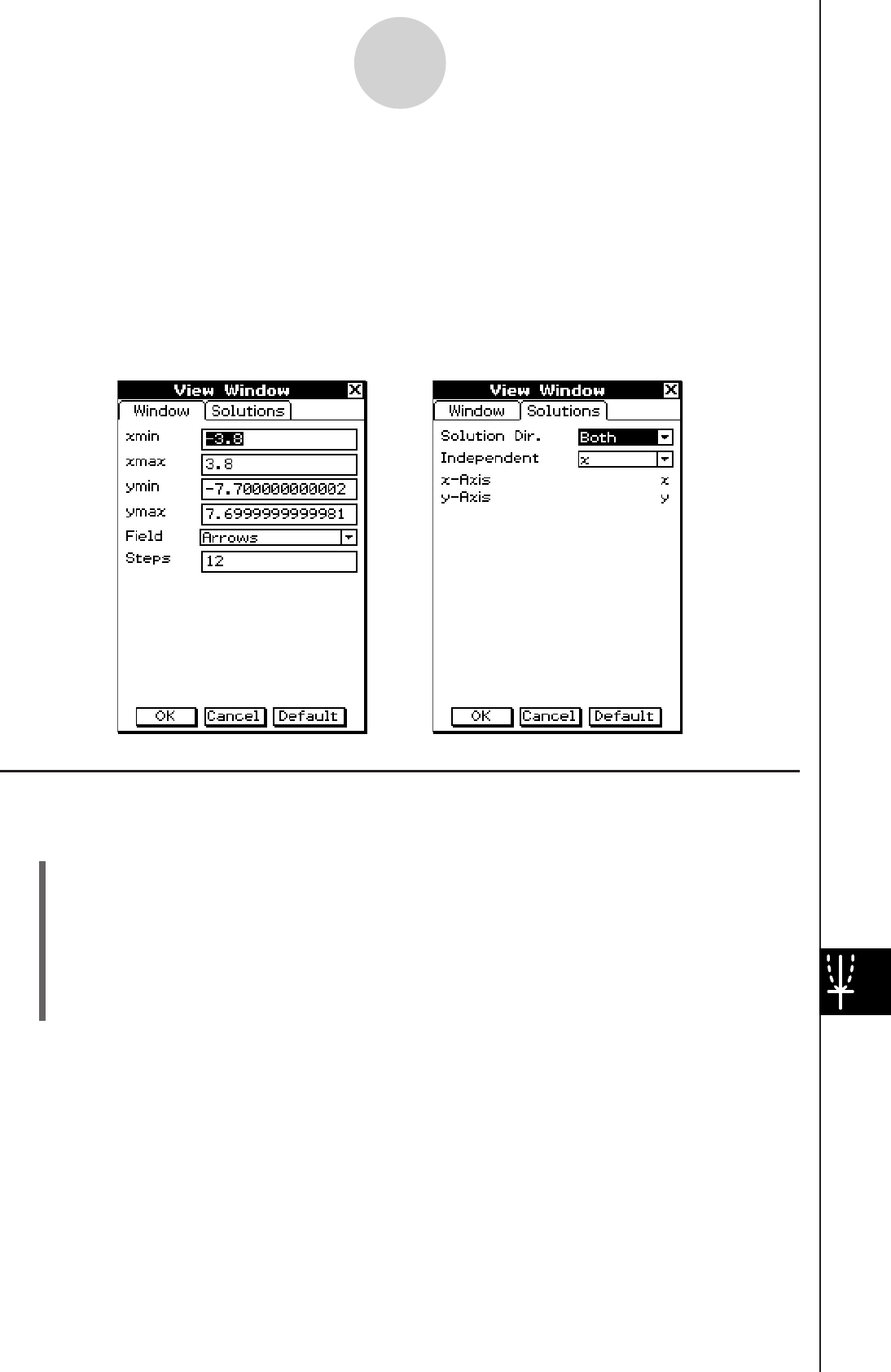 View Window
Window
Solutions
xmin
-3.8
xmax
3.8
ymin
-7.700000000002
ymax
7.6999999999981
Field
Arrows
Steps
12
OK
Cancel
Default

View Window
Window
Solutions
Solution Dir.
Both
Independent
x
x-Axis
x
y-Axis
y
OK
Cancel
Default